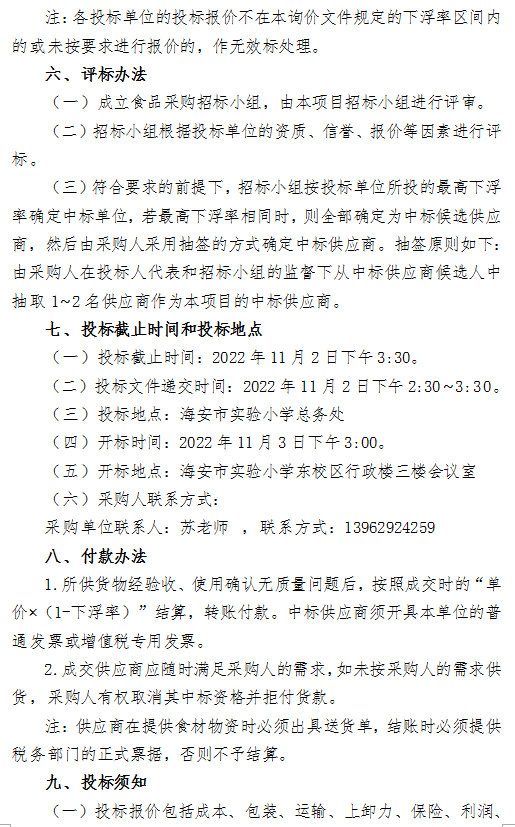 注：各投标单位的投标报价不在本询价文件规定的下浮率区间内的或未按要求进行报价的，作无效标处理。

六、评标办法

（一）成立食品采购招标小组，由本项目招标小组进行评审。

（二）招标小组根据投标单位的资质、信誉、报价等因素进行评标。

（三）符合要求的前提下，招标小组按投标单位所投的最高下浮率确定中标单位，若最高下浮率相同时，则全部确定为中标候选供应商，然后由采购人采用抽签的方式确定中标供应商。抽签原则如下：由采购人在投标人代表和招标小组的监督下从中标供应商候选人中抽取 1~2 名供应商作为本项目的中标供应商。

七、投标截止时间和投标地点

（一）投标截止时间：2022 年 11 月 2 日下午 3:30。

（二）投标文件递交时间：2022 年 11 月 2 日下午 2:30~3:30。

（三）投标地点：海安市实验小学总务处

（四）开标时间：2022 年 11 月 3 日下午 3:00。

（五）开标地点：海安市实验小学东校区行政楼三楼会议室

（六）采购人联系方式：

采购单位联系人：苏老师 ，联系方式：13962924259

八、付款办法

1.所供货物经验收、使用确认无质量问题后，按照成交时的“单价×（1-下浮率）”结算，转账付款。中标供应商须开具本单位的普通发票或增值税专用发票。

2.成交供应商应随时满足采购人的需求，如未按采购人的需求供货，采购人有权取消其中标资格并拒付货款。

注：供应商在提供食材物资时必须出具送货单，结账时必须提供税务部门的正式票据，否则不予结算。

九、投标须知

（一）投标报价包括成本、包装、运输、上卸力、保险、利润、